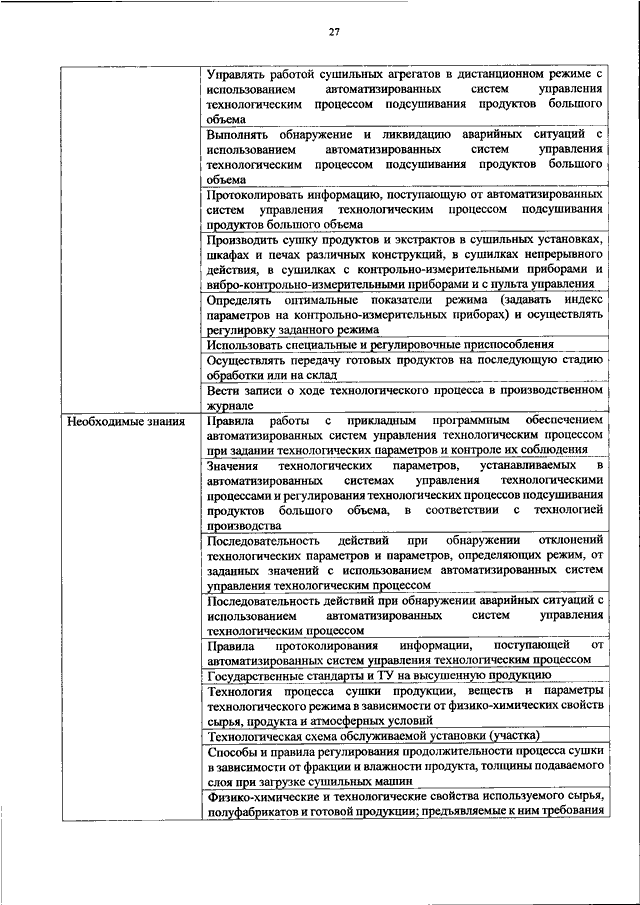 27

| | |
|---|---|
| | Управлять работой сушильных агрегатов в дистанционном режиме с использованием автоматизированных систем управления технологическим процессом подсушивания продуктов большого объема |
| | Выполнять обнаружение и ликвидацию аварийных ситуаций с использованием автоматизированных систем управления технологическим процессом подсушивания продуктов большого объема |
| | Протоколировать информацию, поступающую от автоматизированных систем управления технологическим процессом подсушивания продуктов большого объема |
| | Производить сушку продуктов и экстрактов в сушильных установках, шкафах и печах различных конструкций, в сушилках непрерывного действия, в сушилках с контрольно-измерительными приборами и вибро-контрольно-измерительными приборами и с пульта управления |
| | Определять оптимальные показатели режима (задавать индекс параметров на контрольно-измерительных приборах) и осуществлять регулировку заданного режима |
| | Использовать специальные и регулировочные приспособления |
| | Осуществлять передачу готовых продуктов на последующую стадию обработки или на склад |
| | Вести записи о ходе технологического процесса в производственном журнале |
| Необходимые знания | Правила работы с прикладным программным обеспечением автоматизированных систем управления технологическим процессом при задании технологических параметров и контроле их соблюдения |
| | Значения технологических параметров, устанавливаемых в автоматизированных системах управления технологическими процессами и регулирования технологических процессов подсушивания продуктов большого объема, в соответствии с технологией производства |
| | Последовательность действий при обнаружении отклонений технологических параметров и параметров, определяющих режим, от заданных значений с использованием автоматизированных систем управления технологическим процессом |
| | Последовательность действий при обнаружении аварийных ситуаций с использованием автоматизированных систем управления технологическим процессом |
| | Правила протоколирования информации, поступающей от автоматизированных систем управления технологическим процессом |
| | Государственные стандарты и ТУ на высушенную продукцию |
| | Технология процесса сушки продукции, веществ и параметры технологического режима в зависимости от физико-химических свойств сырья, продукта и атмосферных условий |
| | Технологическая схема обслуживаемой установки (участка) |
| | Способы и правила регулирования продолжительности процесса сушки в зависимости от фракции и влажности продукта, толщины подаваемого слоя при загрузке сушильных машин |
| | Физико-химические и технологические свойства используемого сырья, полуфабрикатов и готовой продукции; предъявляемые к ним требования |